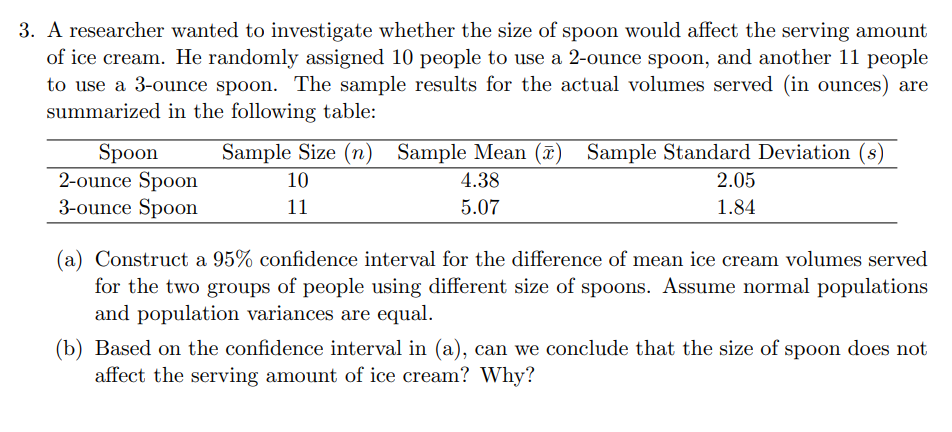 3. A researcher wanted to investigate whether the size of spoon would affect the serving amount of ice cream. He randomly assigned 10 people to use a 2-ounce spoon, and another 11 people to use a 3-ounce spoon. The sample results for the actual volumes served (in ounces) are summarized in the following table:

| Spoon | Sample Size ($n$) | Sample Mean ($\bar{x}$) | Sample Standard Deviation ($s$) |
|---|---|---|---|
| 2-ounce Spoon | 10 | 4.38 | 2.05 |
| 3-ounce Spoon | 11 | 5.07 | 1.84 |

(a) Construct a 95% confidence interval for the difference of mean ice cream volumes served for the two groups of people using different size of spoons. Assume normal populations and population variances are equal.

(b) Based on the confidence interval in (a), can we conclude that the size of spoon does not affect the serving amount of ice cream? Why?